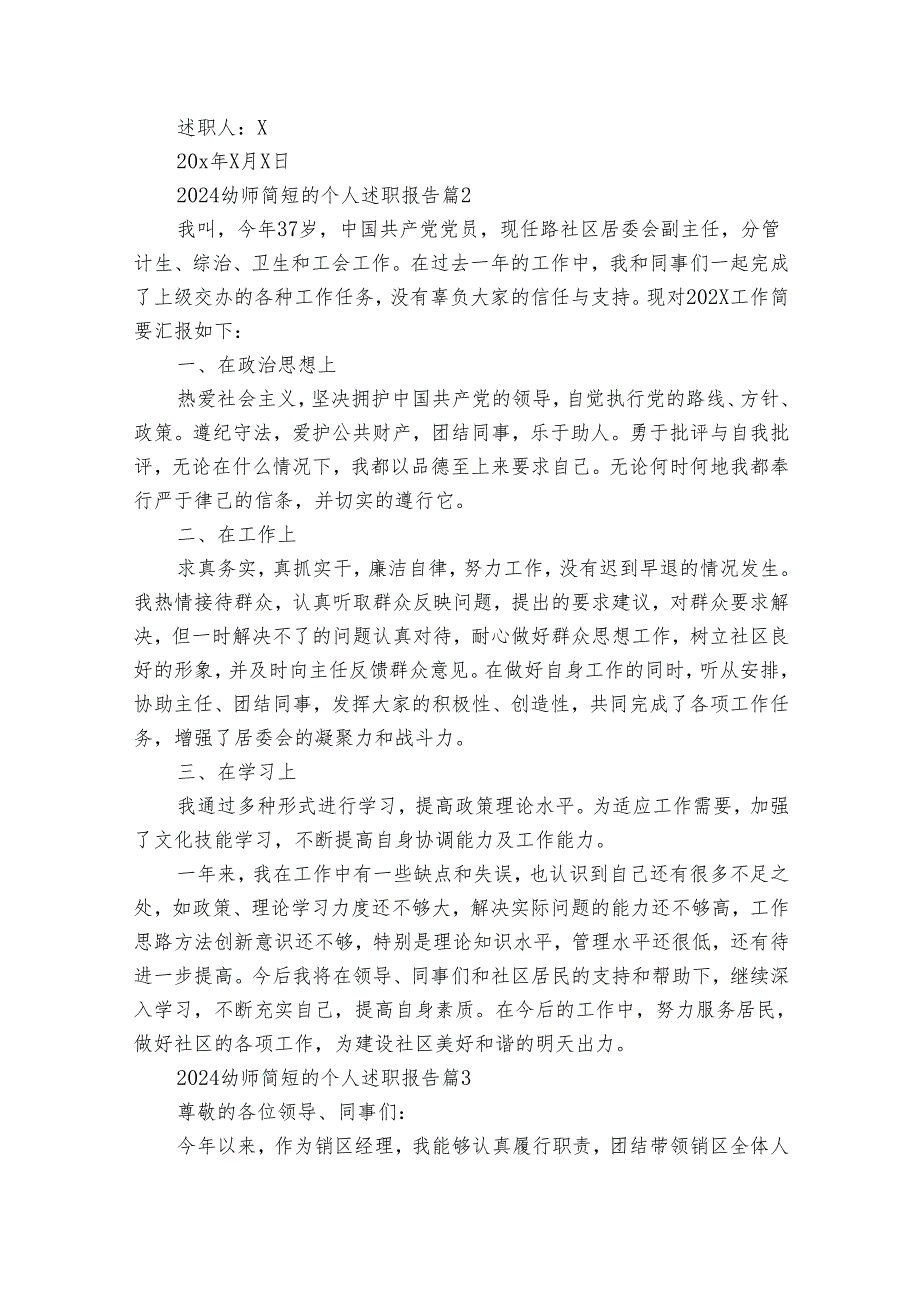 述职人：X

20x年X月X日

2024幼师简短的个人述职报告篇2

我叫，今年37岁，中国共产党党员，现任路社区居委会副主任，分管计生、综治、卫生和工会工作。在过去一年的工作中，我和同事们一起完成了上级交办的各种工作任务，没有辜负大家的信任与支持。现对202X工作简要汇报如下：

一、在政治思想上

热爱社会主义，坚决拥护中国共产党的领导，自觉执行党的路线、方针、政策。遵纪守法，爱护公共财产，团结同事，乐于助人。勇于批评与自我批评，无论在什么情况下，我都以品德至上来要求自己。无论何时何地我都奉行严于律己的信条，并切实的遵行它。

二、在工作上

求真务实，真抓实干，廉洁自律，努力工作，没有迟到早退的情况发生。我热情接待群众，认真听取群众反映问题，提出的要求建议，对群众要求解决，但一时解决不了的问题认真对待，耐心做好群众思想工作，树立社区良好的形象，并及时向主任反馈群众意见。在做好自身工作的同时，听从安排，协助主任、团结同事，发挥大家的积极性、创造性，共同完成了各项工作任务，增强了居委会的凝聚力和战斗力。

三、在学习上

我通过多种形式进行学习，提高政策理论水平。为适应工作需要，加强了文化技能学习，不断提高自身协调能力及工作能力。

一年来，我在工作中有一些缺点和失误，也认识到自己还有很多不足之处，如政策、理论学习力度还不够大，解决实际问题的能力还不够高，工作思路方法创新意识还不够，特别是理论知识水平，管理水平还很低，还有待进一步提高。今后我将在领导、同事们和社区居民的支持和帮助下，继续深入学习，不断充实自己，提高自身素质。在今后的工作中，努力服务居民，做好社区的各项工作，为建设社区美好和谐的明天出力。

2024幼师简短的个人述职报告篇3

尊敬的各位领导、同事们：

今年以来，作为销区经理，我能够认真履行职责，团结带领销区全体人